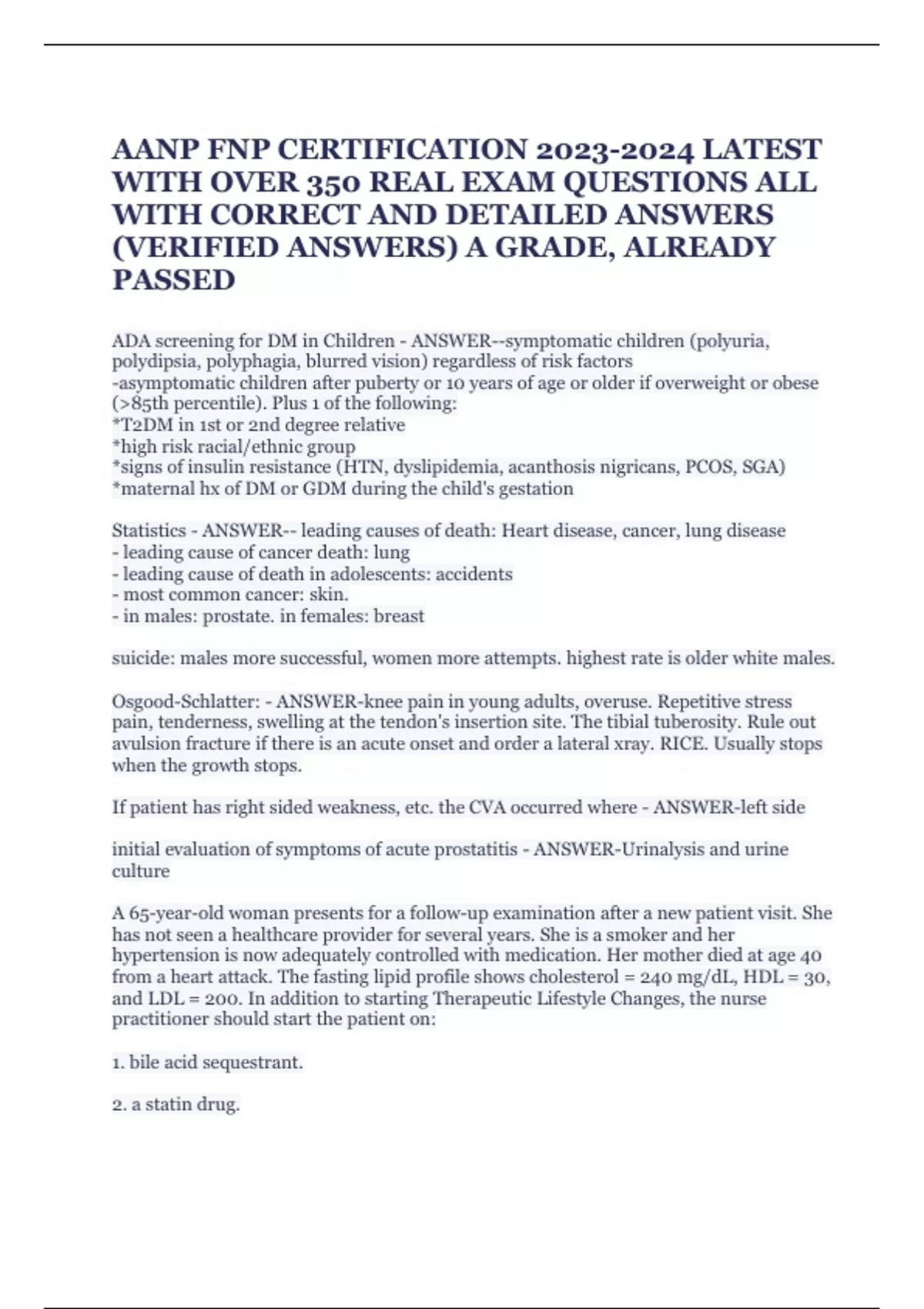 AANP FNP CERTIFICATION 2023-2024 LATEST WITH OVER 350 REAL EXAM QUESTIONS ALL WITH CORRECT AND DETAILED ANSWERS (VERIFIED ANSWERS) A GRADE, ALREADY PASSED

ADA screening for DM in Children - ANSWER--symptomatic children (polyuria, polydipsia, polyphagia, blurred vision) regardless of risk factors
-asymptomatic children after puberty or 10 years of age or older if overweight or obese (>85th percentile). Plus 1 of the following:
*T2DM in 1st or 2nd degree relative
*high risk racial/ethnic group
*signs of insulin resistance (HTN, dyslipidemia, acanthosis nigricans, PCOS, SGA)
*maternal hx of DM or GDM during the child's gestation

Statistics - ANSWER-- leading causes of death: Heart disease, cancer, lung disease
- leading cause of cancer death: lung
- leading cause of death in adolescents: accidents
- most common cancer: skin.
- in males: prostate. in females: breast

suicide: males more successful, women more attempts. highest rate is older white males.

Osgood-Schlatter: - ANSWER-knee pain in young adults, overuse. Repetitive stress pain, tenderness, swelling at the tendon's insertion site. The tibial tuberosity. Rule out avulsion fracture if there is an acute onset and order a lateral xray. RICE. Usually stops when the growth stops.

If patient has right sided weakness, etc. the CVA occurred where - ANSWER-left side

initial evaluation of symptoms of acute prostatitis - ANSWER-Urinalysis and urine culture

A 65-year-old woman presents for a follow-up examination after a new patient visit. She has not seen a healthcare provider for several years. She is a smoker and her hypertension is now adequately controlled with medication. Her mother died at age 40 from a heart attack. The fasting lipid profile shows cholesterol = 240 mg/dL, HDL = 30, and LDL = 200. In addition to starting Therapeutic Lifestyle Changes, the nurse practitioner should start the patient on:

1. bile acid sequestrant.

2. a statin drug.